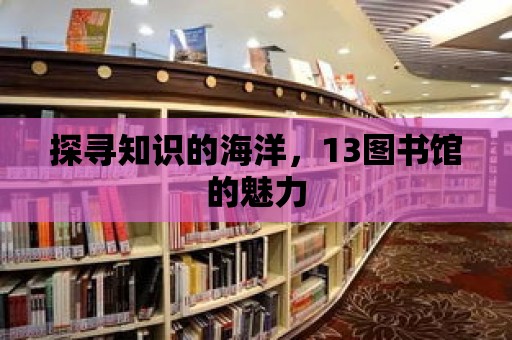 探寻知识的海洋，13图书馆的魅力